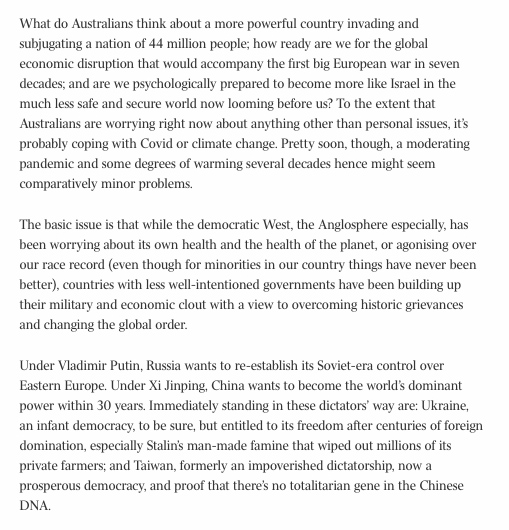 What do Australians think about a more powerful country invading and subjugating a nation of 44 million people; how ready are we for the global economic disruption that would accompany the first big European war in seven decades; and are we psychologically prepared to become more like Israel in the much less safe and secure world now looming before us? To the extent that Australians are worrying right now about anything other than personal issues, it's probably coping with Covid or climate change. Pretty soon, though, a moderating pandemic and some degrees of warming several decades hence might seem comparatively minor problems.

The basic issue is that while the democratic West, the Anglosphere especially, has been worrying about its own health and the health of the planet, or agonising over our race record (even though for minorities in our country things have never been better), countries with less well-intentioned governments have been building up their military and economic clout with a view to overcoming historic grievances and changing the global order.

Under Vladimir Putin, Russia wants to re-establish its Soviet-era control over Eastern Europe. Under Xi Jinping, China wants to become the world's dominant power within 30 years. Immediately standing in these dictators' way are: Ukraine, an infant democracy, to be sure, but entitled to its freedom after centuries of foreign domination, especially Stalin's man-made famine that wiped out millions of its private farmers; and Taiwan, formerly an impoverished dictatorship, now a prosperous democracy, and proof that there's no totalitarian gene in the Chinese DNA.